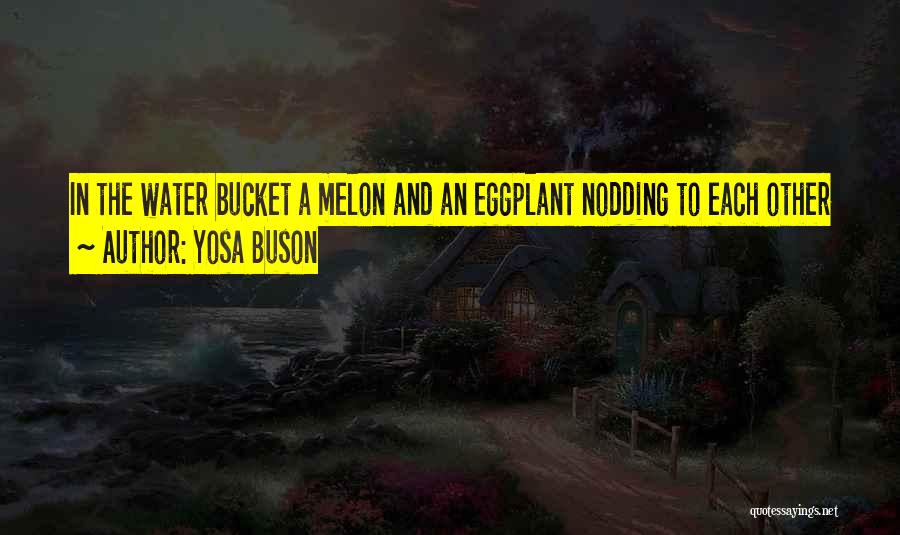 IN THE WATER BUCKET A MELON AND AN EGGPLANT NODDING TO EACH OTHER

~ AUTHOR: YOSA BUSON

quotessayings.net